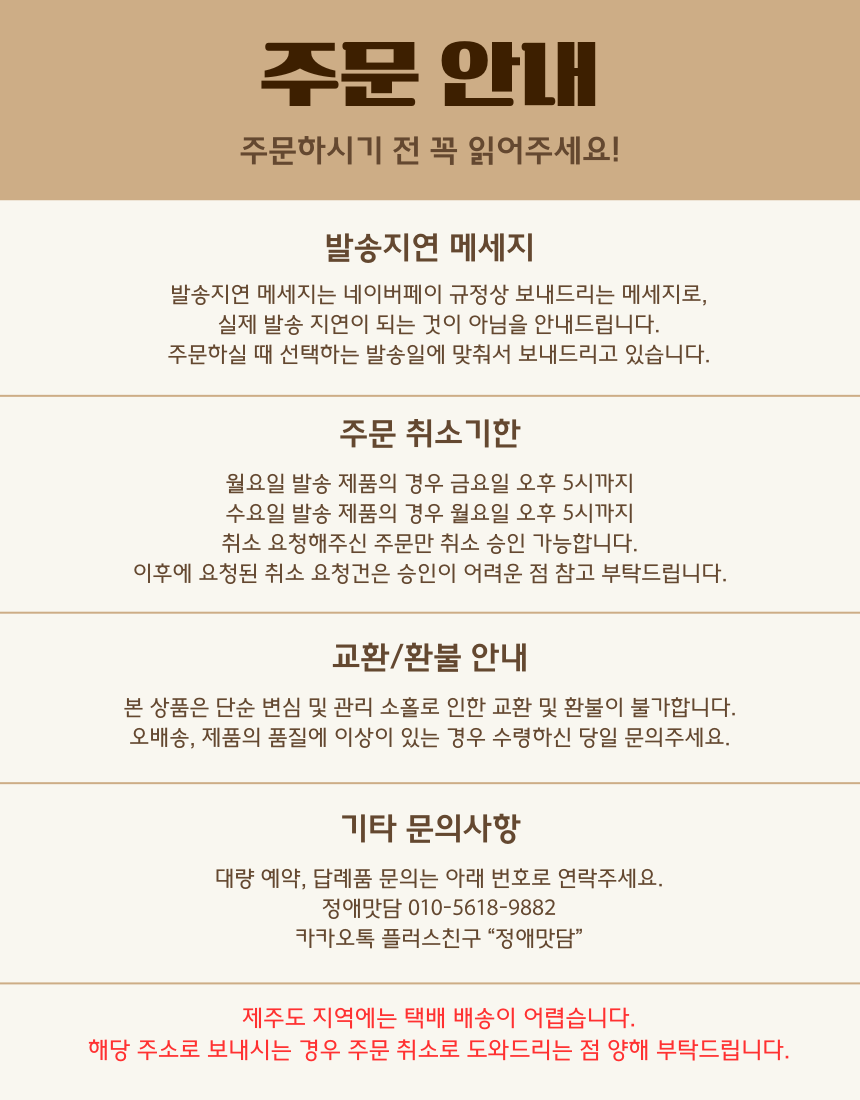 주문 안내

주문하시기 전 꼭 읽어주세요!

발송지연 메세지

발송지연 메세지는 네이버페이 규정상 보내드리는 메세지로,
실제 발송 지연이 되는 것이 아님을 안내드립니다.
주문하실 때 선택하는 발송일에 맞춰서 보내드리고 있습니다.

주문 취소기한

월요일 발송 제품의 경우 금요일 오후 5시까지
수요일 발송 제품의 경우 월요일 오후 5시까지
취소 요청해주신 주문만 취소 승인 가능합니다.
이후에 요청된 취소 요청건은 승인이 어려운 점 참고 부탁드립니다.

교환/환불 안내

본 상품은 단순 변심 및 관리 소홀로 인한 교환 및 환불이 불가합니다.
오배송, 제품의 품질에 이상이 있는 경우 수령하신 당일 문의주세요.

기타 문의사항

대량 예약, 답례품 문의는 아래 번호로 연락주세요.
정애맛담 010-5618-9882
카카오톡 플러스친구 "정애맛담"

제주도 지역에는 택배 배송이 어렵습니다.
해당 주소로 보내시는 경우 주문 취소로 도와드리는 점 양해 부탁드립니다.